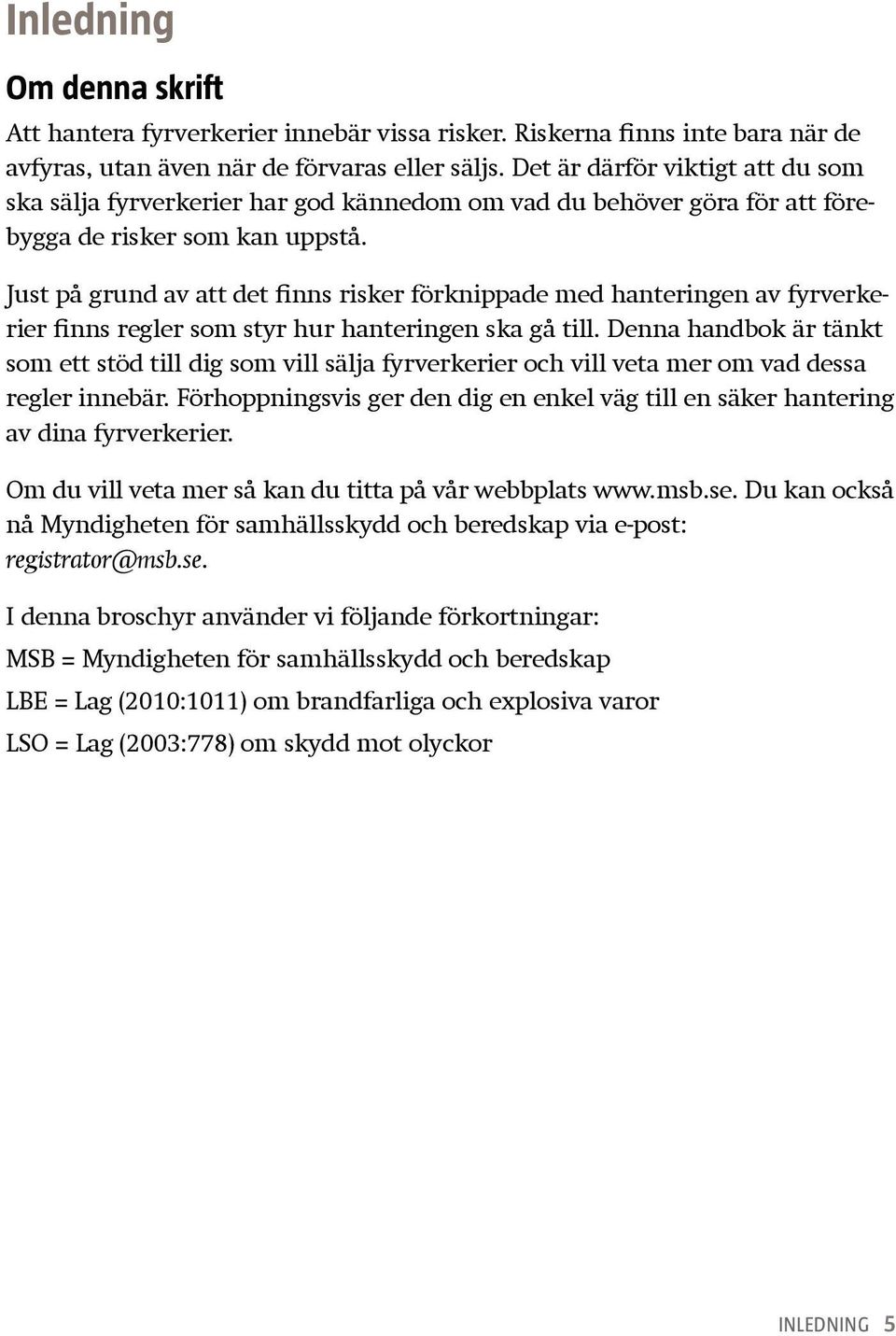 Inledning

Om denna skrift

Att hantera fyrverkerier innebär vissa risker. Riskerna finns inte bara när de avfyras, utan även när de förvaras eller säljs. Det är därför viktigt att du som ska sälja fyrverkerier har god kännedom om vad du behöver göra för att förebygga de risker som kan uppstå.

Just på grund av att det finns risker förknippade med hanteringen av fyrverkerier finns regler som styr hur hanteringen ska gå till. Denna handbok är tänkt som ett stöd till dig som vill sälja fyrverkerier och vill veta mer om vad dessa regler innebär. Förhoppningsvis ger den dig en enkel väg till en säker hantering av dina fyrverkerier.

Om du vill veta mer så kan du titta på vår webbplats www.msb.se. Du kan också nå Myndigheten för samhällsskydd och beredskap via e-post: registrator@msb.se.

I denna broschyr använder vi följande förkortningar:

MSB = Myndigheten för samhällsskydd och beredskap

LBE = Lag (2010:1011) om brandfarliga och explosiva varor

LSO = Lag (2003:778) om skydd mot olyckor

INLEDNING 5